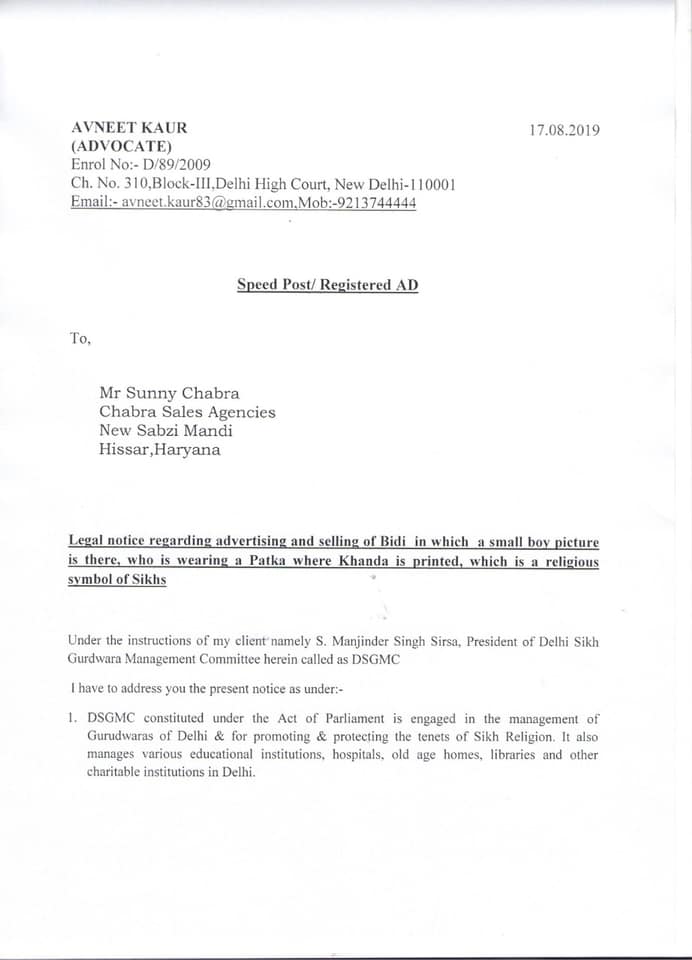 AVNEET KAUR
(ADVOCATE)
Enrol No:- D/89/2009
Ch. No. 310,Block-III,Delhi High Court, New Delhi-110001
Email:- avneet.kaur83@gmail.com,Mob:-9213744444

17.08.2019

Speed Post/ Registered AD

To,

Mr Sunny Chabra
Chabra Sales Agencies
New Sabzi Mandi
Hissar,Haryana

Legal notice regarding advertising and selling of Bidi in which a small boy picture is there, who is wearing a Patka where Khanda is printed, which is a religious symbol of Sikhs

Under the instructions of my client namely S. Manjinder Singh Sirsa, President of Delhi Sikh Gurdwara Management Committee herein called as DSGMC

I have to address you the present notice as under:-

1. DSGMC constituted under the Act of Parliament is engaged in the management of Gurudwaras of Delhi & for promoting & protecting the tenets of Sikh Religion. It also manages various educational institutions, hospitals, old age homes, libraries and other charitable institutions in Delhi.